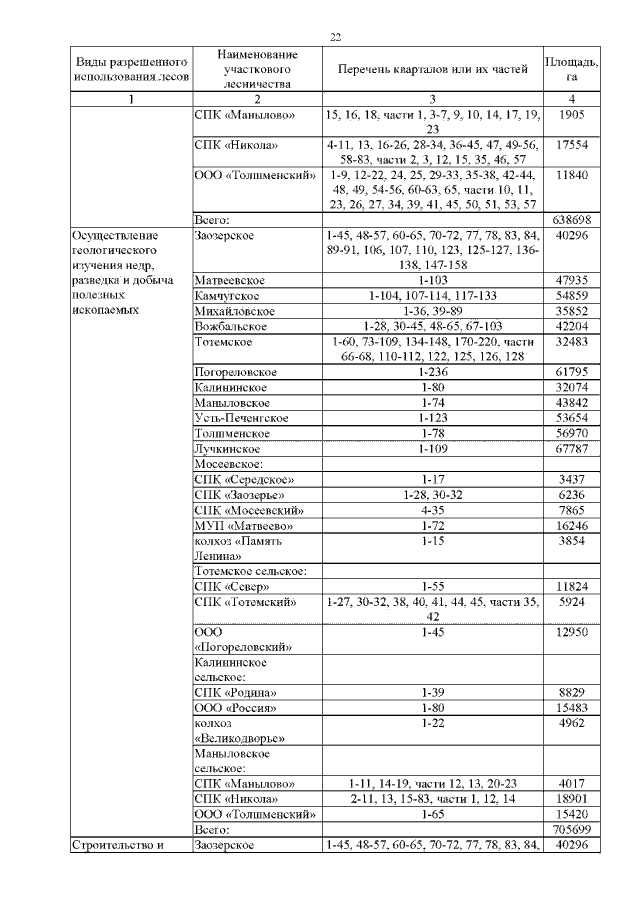 22

| Виды разрешенного использования лесов | Наименование участкового лесничества | Перечень кварталов или их частей | Площадь, га |
|---|---|---|---|
| 1 | 2 | 3 | 4 |
| | СПК «Манылово» | 15, 16, 18, части 1, 3-7, 9, 10, 14, 17, 19, 23 | 1905 |
| | СПК «Никола» | 4-11, 13, 16-26, 28-34, 36-45, 47, 49-56, 58-83, части 2, 3, 12, 15, 35, 46, 57 | 17554 |
| | ООО «Толшменский» | 1-9, 12-22, 24, 25, 29-33, 35-38, 42-44, 48, 49, 54-56, 60-63, 65, части 10, 11, 23, 26, 27, 34, 39, 41, 45, 50, 51, 53, 57 | 11840 |
| | Всего: | | 638698 |
| Осуществление геологического изучения недр, разведка и добыча полезных ископаемых | Заозерское | 1-45, 48-57, 60-65, 70-72, 77, 78, 83, 84, 89-91, 106, 107, 110, 123, 125-127, 136-138, 147-158 | 40296 |
| | Матвеевское | 1-103 | 47935 |
| | Камчугское | 1-104, 107-114, 117-133 | 54859 |
| | Михайловское | 1-36, 39-89 | 35852 |
| | Вожбальское | 1-28, 30-45, 48-65, 67-103 | 42204 |
| | Тотемское | 1-60, 73-109, 134-148, 170-220, части 66-68, 110-112, 122, 125, 126, 128 | 32483 |
| | Погореловское | 1-236 | 61795 |
| | Калининское | 1-80 | 32074 |
| | Маныловское | 1-74 | 43842 |
| | Усть-Печенгское | 1-123 | 53654 |
| | Толшменское | 1-78 | 56970 |
| | Лучкинское | 1-109 | 67787 |
| | Мосеевское: | | |
| | СПК «Середское» | 1-17 | 3437 |
| | СПК «Заозерье» | 1-28, 30-32 | 6236 |
| | СПК «Мосеевский» | 4-35 | 7865 |
| | МУП «Матвеево» | 1-72 | 16246 |
| | колхоз «Память Ленина» | 1-15 | 3854 |
| | Тотемское сельское: | | |
| | СПК «Север» | 1-55 | 11824 |
| | СПК «Тотемский» | 1-27, 30-32, 38, 40, 41, 44, 45, части 35, 42 | 5924 |
| | ООО «Погореловский» | 1-45 | 12950 |
| | Калининское сельское: | | |
| | СПК «Родина» | 1-39 | 8829 |
| | ООО «Россия» | 1-80 | 15483 |
| | колхоз «Великодворье» | 1-22 | 4962 |
| | Маныловское сельское: | | |
| | СПК «Манылово» | 1-11, 14-19, части 12, 13, 20-23 | 4017 |
| | СПК «Никола» | 2-11, 13, 15-83, части 1, 12, 14 | 18901 |
| | ООО «Толшменский» | 1-65 | 15420 |
| | Всего: | | 705699 |
| Строительство и | Заозерское | 1-45, 48-57, 60-65, 70-72, 77, 78, 83, 84, | 40296 |